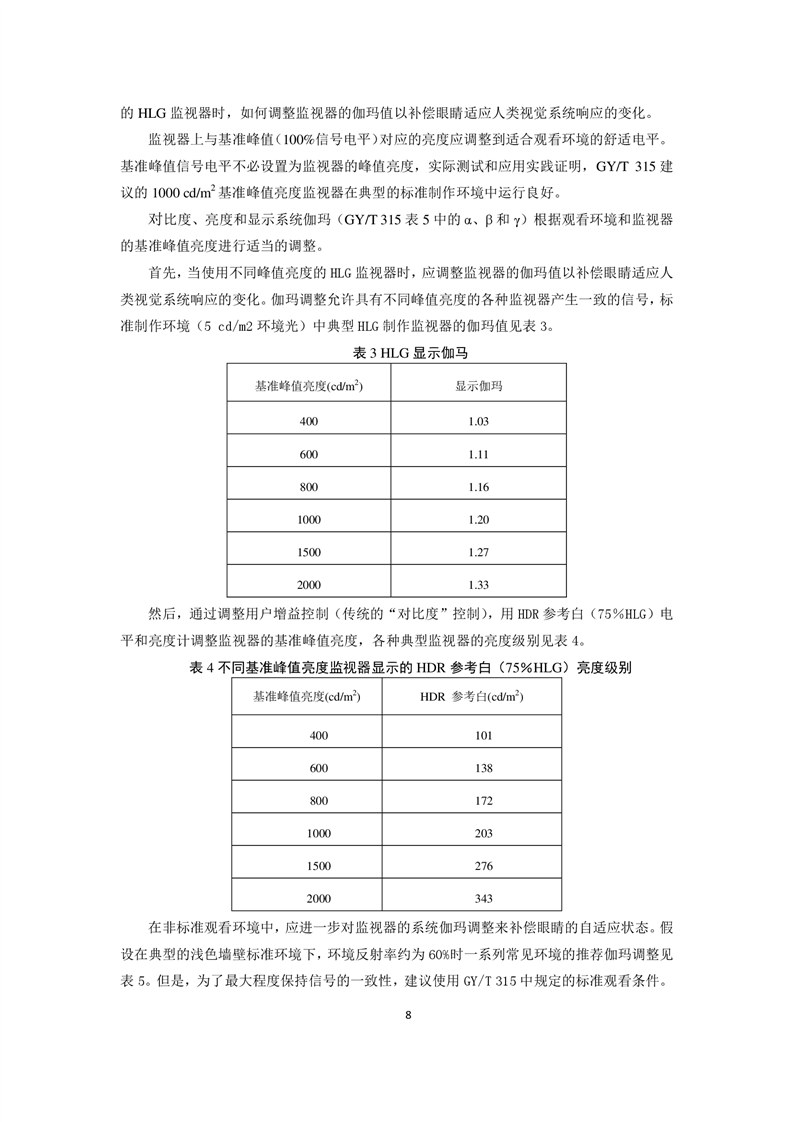 的 HLG 监视器时，如何调整监视器的伽玛值以补偿眼睛适应人类视觉系统响应的变化。

监视器上与基准峰值（100%信号电平）对应的亮度应调整到适合观看环境的舒适电平。基准峰值信号电平不必设置为监视器的峰值亮度，实际测试和应用实践证明，GY/T 315 建议的 1000 cd/m$^2$ 基准峰值亮度监视器在典型的标准制作环境中运行良好。

对比度、亮度和显示系统伽玛（GY/T 315 表 5 中的 α、β 和 γ）根据观看环境和监视器的基准峰值亮度进行适当的调整。

首先，当使用不同峰值亮度的 HLG 监视器时，应调整监视器的伽玛值以补偿眼睛适应人类视觉系统响应的变化。伽玛调整允许具有不同峰值亮度的各种监视器产生一致的信号，标准制作环境（5 cd/m2 环境光）中典型 HLG 制作监视器的伽玛值见表 3。

表 3 HLG 显示伽马

| 基准峰值亮度(cd/m$^2$) | 显示伽玛 |
|---|---|
| 400 | 1.03 |
| 600 | 1.11 |
| 800 | 1.16 |
| 1000 | 1.20 |
| 1500 | 1.27 |
| 2000 | 1.33 |

然后，通过调整用户增益控制（传统的“对比度”控制），用 HDR 参考白（75%HLG）电平和亮度计调整监视器的基准峰值亮度，各种典型监视器的亮度级别见表 4。

表 4 不同基准峰值亮度监视器显示的 HDR 参考白（75%HLG）亮度级别

| 基准峰值亮度(cd/m$^2$) | HDR 参考白(cd/m$^2$) |
|---|---|
| 400 | 101 |
| 600 | 138 |
| 800 | 172 |
| 1000 | 203 |
| 1500 | 276 |
| 2000 | 343 |

在非标准观看环境中，应进一步对监视器的系统伽玛调整来补偿眼睛的自适应状态。假设在典型的浅色墙壁标准环境下，环境反射率约为 60%时一系列常见环境的推荐伽玛调整见表 5。但是，为了最大程度保持信号的一致性，建议使用 GY/T 315 中规定的标准观看条件。

8